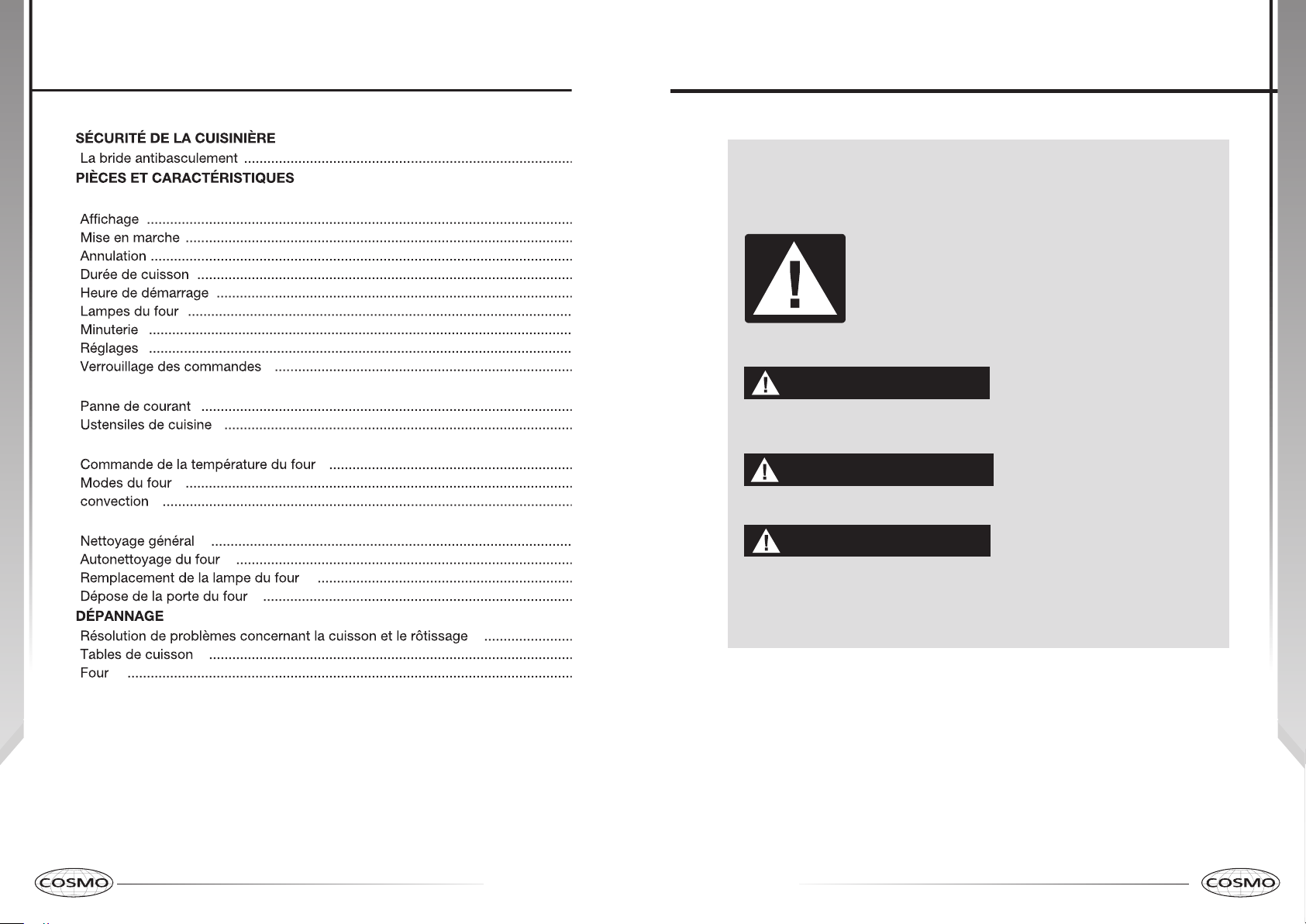 SÉCURITÉ DE LA CUISINIÈRE

La bride antibasculement

PIÈCES ET CARACTÉRISTIQUES

Affichage

Mise en marche

Annulation

Durée de cuisson

Heure de démarrage

Lampes du four

Minuterie

Réglages

Verrouillage des commandes

Panne de courant

Ustensiles de cuisine

Commande de la température du four

Modes du four

convection

Nettoyage général

Autonettoyage du four

Remplacement de la lampe du four

Dépose de la porte du four

DÉPANNAGE

Résolution de problèmes concernant la cuisson et le rôtissage

Tables de cuisson

Four

COSMO

COSMO